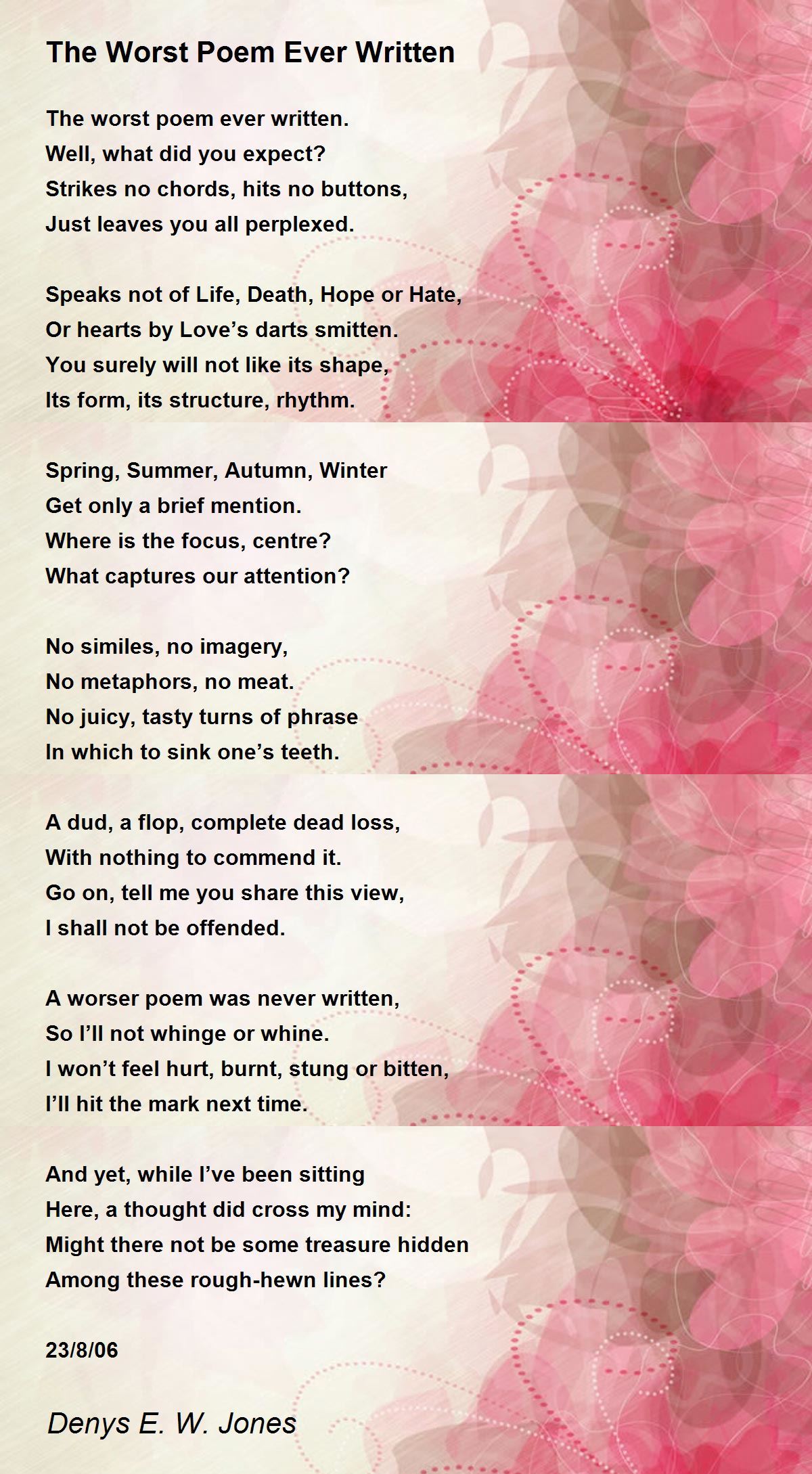 The Worst Poem Ever Written

The worst poem ever written.
Well, what did you expect?
Strikes no chords, hits no buttons,
Just leaves you all perplexed.

Speaks not of Life, Death, Hope or Hate,
Or hearts by Love’s darts smitten.
You surely will not like its shape,
Its form, its structure, rhythm.

Spring, Summer, Autumn, Winter
Get only a brief mention.
Where is the focus, centre?
What captures our attention?

No similes, no imagery,
No metaphors, no meat.
No juicy, tasty turns of phrase
In which to sink one’s teeth.

A dud, a flop, complete dead loss,
With nothing to commend it.
Go on, tell me you share this view,
I shall not be offended.

A worser poem was never written,
So I’ll not whinge or whine.
I won’t feel hurt, burnt, stung or bitten,
I’ll hit the mark next time.

And yet, while I’ve been sitting
Here, a thought did cross my mind:
Might there not be some treasure hidden
Among these rough-hewn lines?

23/8/06

Denys E. W. Jones